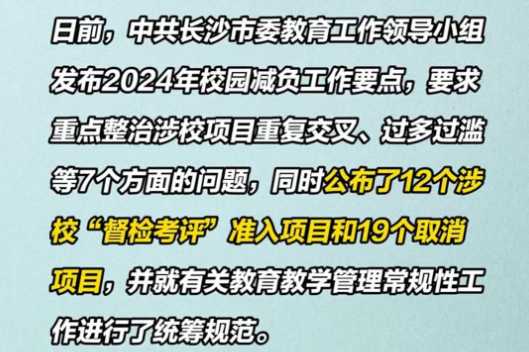 日前，中共长沙市委教育工作领导小组发布2024年校园减负工作要点，要求重点整治涉校项目重复交叉、过多过滥等7个方面的问题，同时公布了12个涉校“督检考评”准入项目和19个取消项目，并就有关教育教学管理常规性工作进行了统筹规范。